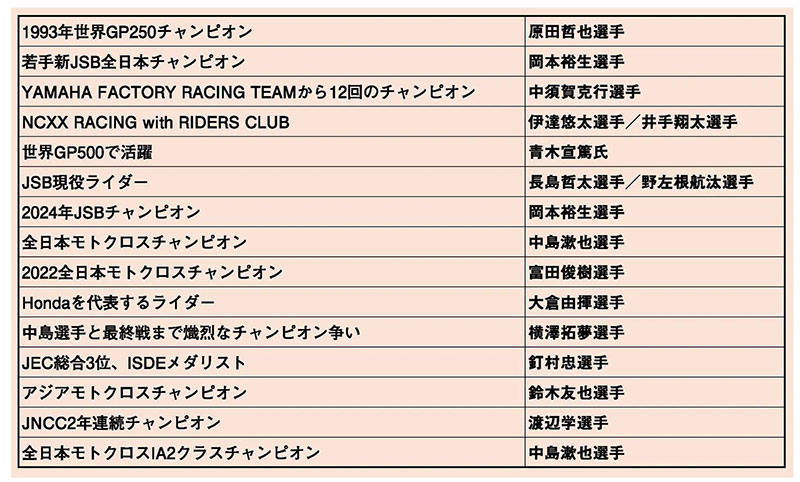 | | |
|---|---|
| 1993年世界GP250チャンピオン | 原田哲也選手 |
| 若手新JSB全日本チャンピオン | 岡本裕生選手 |
| YAMAHA FACTORY RACING TEAMから12回のチャンピオン | 中須賀克行選手 |
| NCXX RACING with RIDERS CLUB | 伊達悠太選手／井手翔太選手 |
| 世界GP500で活躍 | 青木宣篤氏 |
| JSB現役ライダー | 長島哲太選手／野左根航汰選手 |
| 2024年JSBチャンピオン | 岡本裕生選手 |
| 全日本モトクロスチャンピオン | 中島漱也選手 |
| 2022全日本モトクロスチャンピオン | 富田俊樹選手 |
| Hondaを代表するライダー | 大倉由揮選手 |
| 中島選手と最終戦まで熾烈なチャンピオン争い | 横澤拓夢選手 |
| JEC総合3位、ISDEメダリスト | 釘村忠選手 |
| アジアモトクロスチャンピオン | 鈴木友也選手 |
| JNCC2年連続チャンピオン | 渡辺学選手 |
| 全日本モトクロスIA2クラスチャンピオン | 中島漱也選手 |